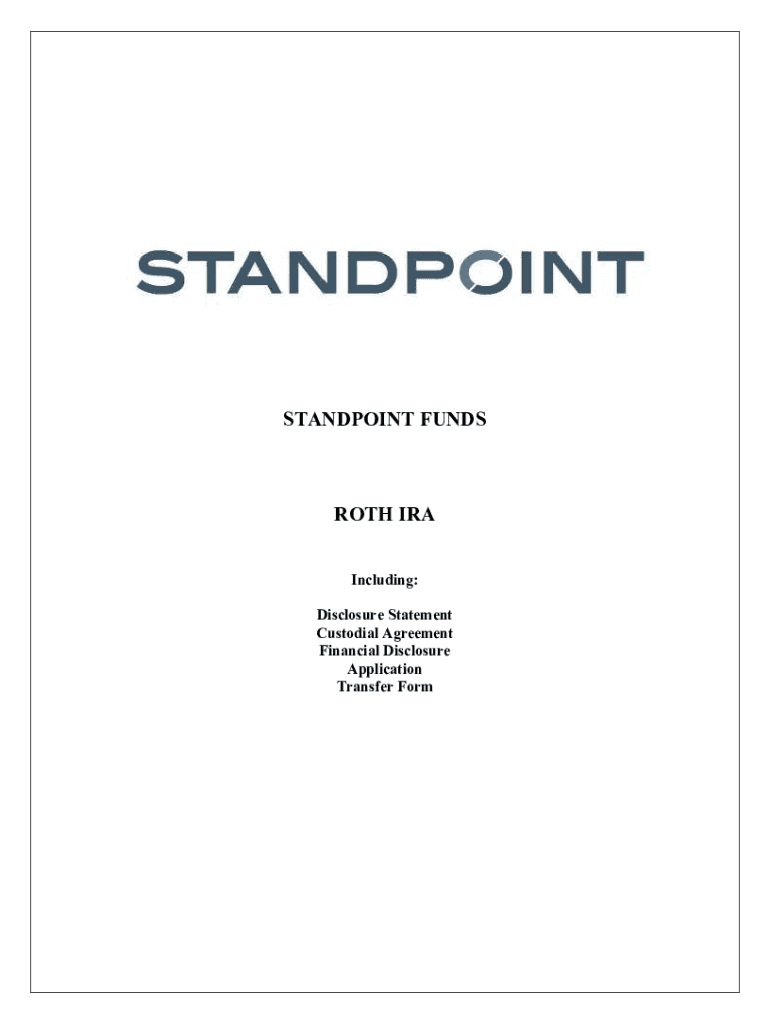 STANDPOINT

STANDPOINT FUNDS

ROTH IRA

Including:

Disclosure Statement
Custodial Agreement
Financial Disclosure
Application
Transfer Form